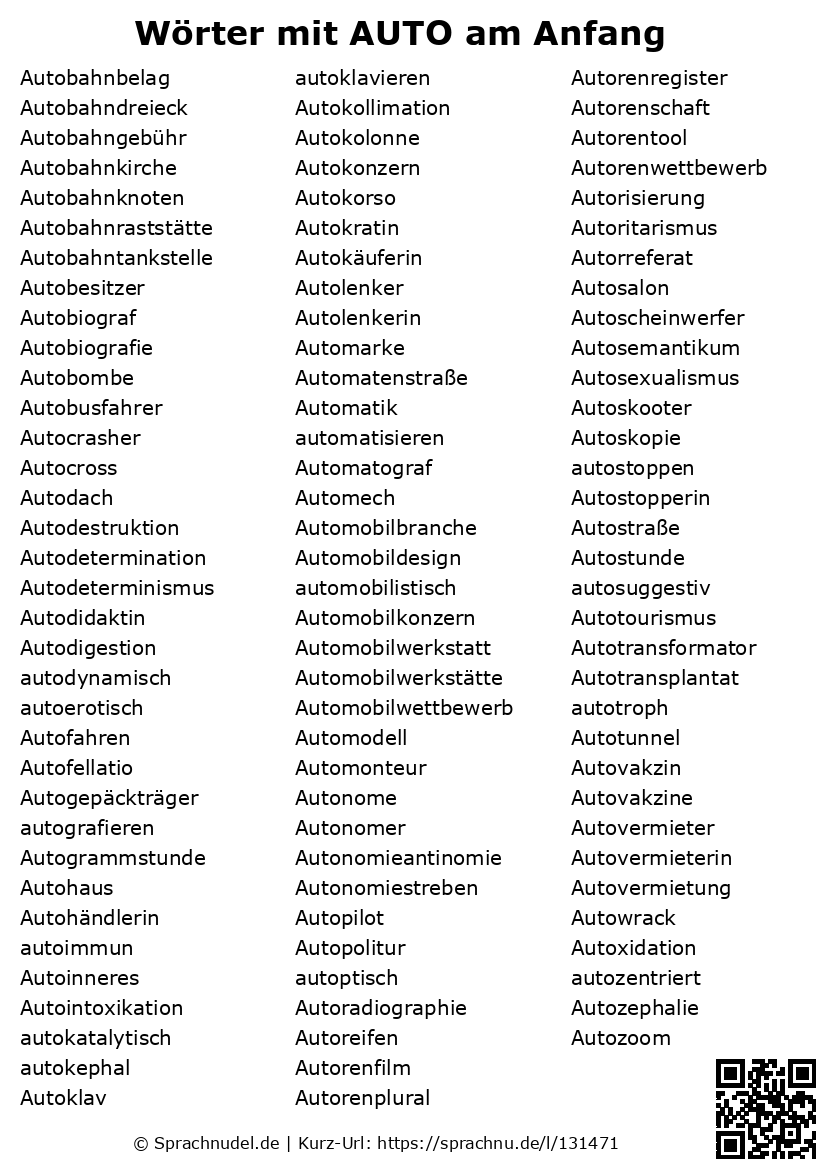 Wörter mit AUTO am Anfang

Autobahnbelag
Autobahndreieck
Autobahngebühr
Autobahnkirche
Autobahnknoten
Autobahnraststätte
Autobahntankstelle
Autobesitzer
Autobiograf
Autobiografie
Autobombe
Autobusfahrer
Autocrasher
Autocross
Autodach
Autodestruktion
Autodetermination
Autodeterminismus
Autodidaktin
Autodigestion
autodynamisch
autoerotisch
Autofahren
Autofellatio
Autogepäckträger
autografieren
Autogrammstunde
Autohaus
Autohändlerin
autoimmun
Autoinneres
Autointoxikation
autokatalytisch
autokephal
Autoklav

autoklavieren
Autokollimation
Autokolonne
Autokonzern
Autokorso
Autokratin
Autokäuferin
Autolenker
Autolenkerin
Automarke
Automatenstraße
Automatik
automatisieren
Automatograf
Automech
Automobilbranche
Automobildesign
automobilistisch
Automobilkonzern
Automobilwerkstatt
Automobilwerkstätte
Automobilwettbewerb
Automodell
Automonteur
Autonome
Autonomer
Autonomieantinomie
Autonomiestreben
Autopilot
Autopolitur
autoptisch
Autoradiographie
Autoreifen
Autorenfilm
Autorenplural

Autorenregister
Autorenschaft
Autorentool
Autorenwettbewerb
Autorisierung
Autoritarismus
Autorreferat
Autosalon
Autoscheinwerfer
Autosemantikum
Autosexualismus
Autoskooter
Autoskopie
autostoppen
Autostopperin
Autostraße
Autostunde
autosuggestiv
Autotourismus
Autotransformator
Autotransplantat
autotroph
Autotunnel
Autovakzin
Autovakzine
Autovermieter
Autovermieterin
Autovermietung
Autowrack
Autoxidation
autozentriert
Autozephalie
Autozoom

© Sprachnudel.de | Kurz-Url: https://sprachnu.de/l/131471